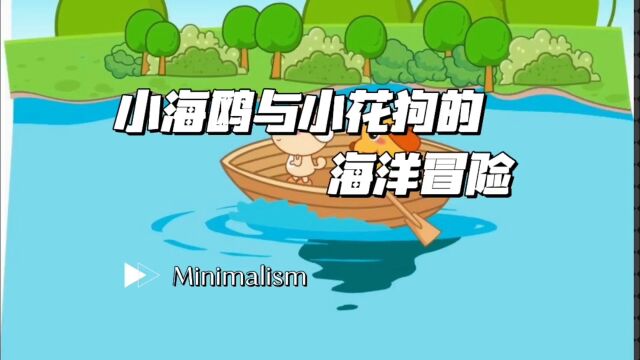 小海鸥与小花狗的
海洋冒险

Minimalism